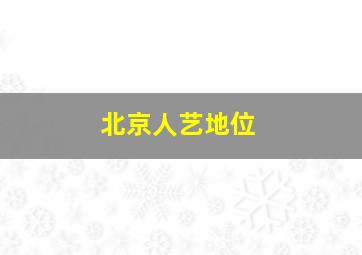 北京人艺地位